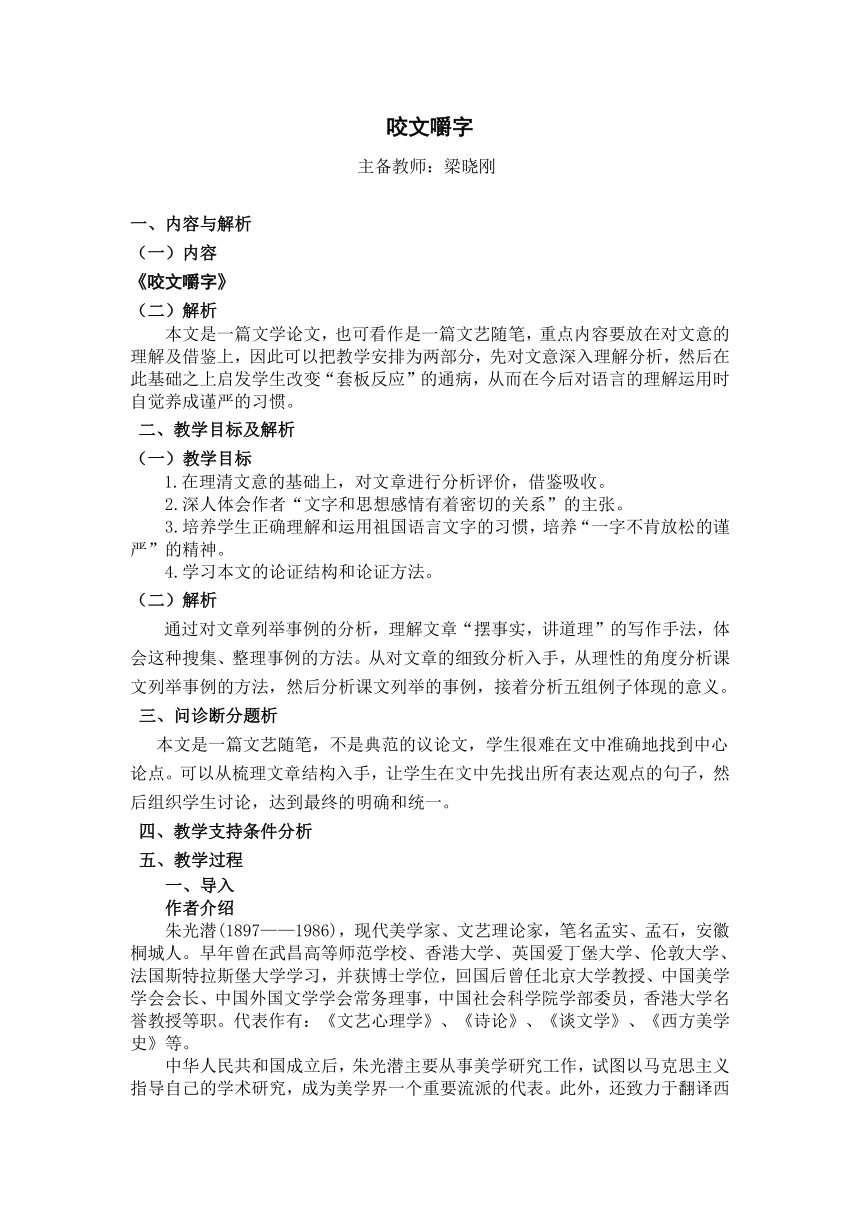 咬文嚼字

主备教师：梁晓刚

一、内容与解析

（一）内容

《咬文嚼字》

（二）解析

本文是一篇文学论文，也可看作是一篇文艺随笔，重点内容要放在对文意的理解及借鉴上，因此可以把教学安排为两部分，先对文意深入理解分析，然后在此基础之上启发学生改变“套板反应”的通病，从而在今后对语言的理解运用时自觉养成谨严的习惯。

二、教学目标及解析

（一）教学目标

1.在理清文意的基础上，对文章进行分析评价，借鉴吸收。

2.深人体会作者“文字和思想感情有着密切的关系”的主张。

3.培养学生正确理解和运用祖国语言文字的习惯，培养“一字不肯放松的谨严”的精神。

4.学习本文的论证结构和论证方法。

（二）解析

通过对文章列举事例的分析，理解文章“摆事实，讲道理”的写作手法，体会这种搜集、整理事例的方法。从对文章的细致分析入手，从理性的角度分析课文列举事例的方法，然后分析课文列举的事例，接着分析五组例子体现的意义。

三、问诊断分题析

本文是一篇文艺随笔，不是典范的议论文，学生很难在文中准确地找到中心论点。可以从梳理文章结构入手，让学生在文中先找出所有表达观点的句子，然后组织学生讨论，达到最终的明确和统一。

四、教学支持条件分析

五、教学过程

一、导入

作者介绍

朱光潜(1897——1986)，现代美学家、文艺理论家，笔名孟实、孟石，安徽桐城人。早年曾在武昌高等师范学校、香港大学、英国爱丁堡大学、伦敦大学、法国斯特拉斯堡大学学习，并获博士学位，回国后曾任北京大学教授、中国美学学会会长、中国外国文学学会常务理事，中国社会科学院学部委员，香港大学名誉教授等职。代表作有：《文艺心理学》、《诗论》、《谈文学》、《西方美学史》等。

中华人民共和国成立后，朱光潜主要从事美学研究工作，试图以马克思主义指导自己的学术研究，成为美学界一个重要流派的代表。此外，还致力于翻译西